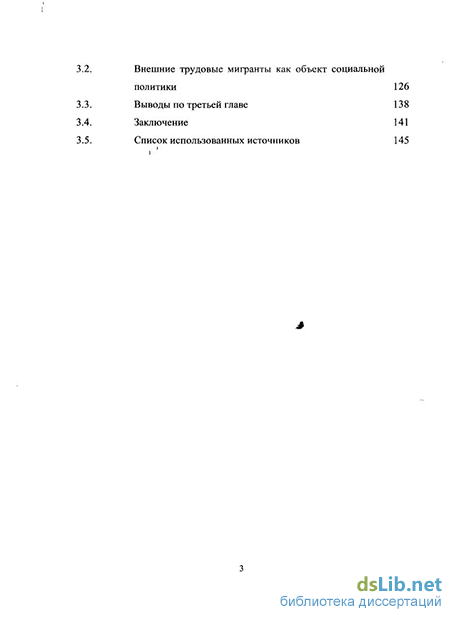 3.2. Внешние трудовые мигранты как объект социальной политики 126

3.3. Выводы по третьей главе 138

3.4. Заключение 141

3.5. Список использованных источников 145

3

dsLib.net
библиотека диссертаций